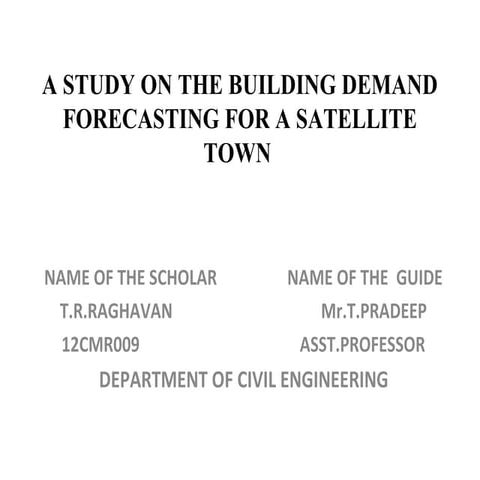 A STUDY ON THE BUILDING DEMAND FORECASTING FOR A SATELLITE TOWN

NAME OF THE SCHOLAR
T.R.RAGHAVAN
12CMR009

NAME OF THE GUIDE
Mr.T.PRADEEP
ASST.PROFESSOR

DEPARTMENT OF CIVIL ENGINEERING